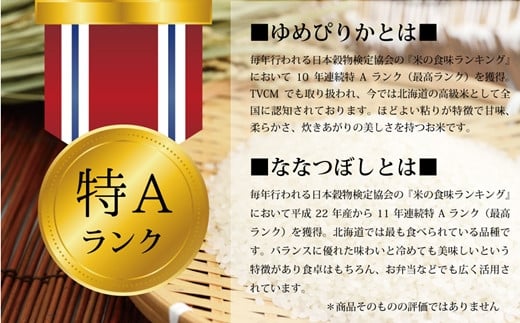 特A
ランク

■ゆめぴりかとは■

毎年行われる日本穀物検定協会の『米の食味ランキング』において 10 年連続特 A ランク（最高ランク）を獲得。TVCM でも取り扱われ、今では北海道の高級米として全国に認知されております。ほどよい粘りが特徴で甘味、柔らかさ、炊きあがりの美しさを持つお米です。

■ななつぼしとは■

毎年行われる日本穀物検定協会の『米の食味ランキング』において平成 22 年産から 11 年連続特 A ランク（最高ランク）を獲得。北海道では最も食べられている品種です。バランスに優れた味わいと冷めても美味しいという特徴があり食卓はもちろん、お弁当などでも広く活用されています。

＊商品そのものの評価ではありません